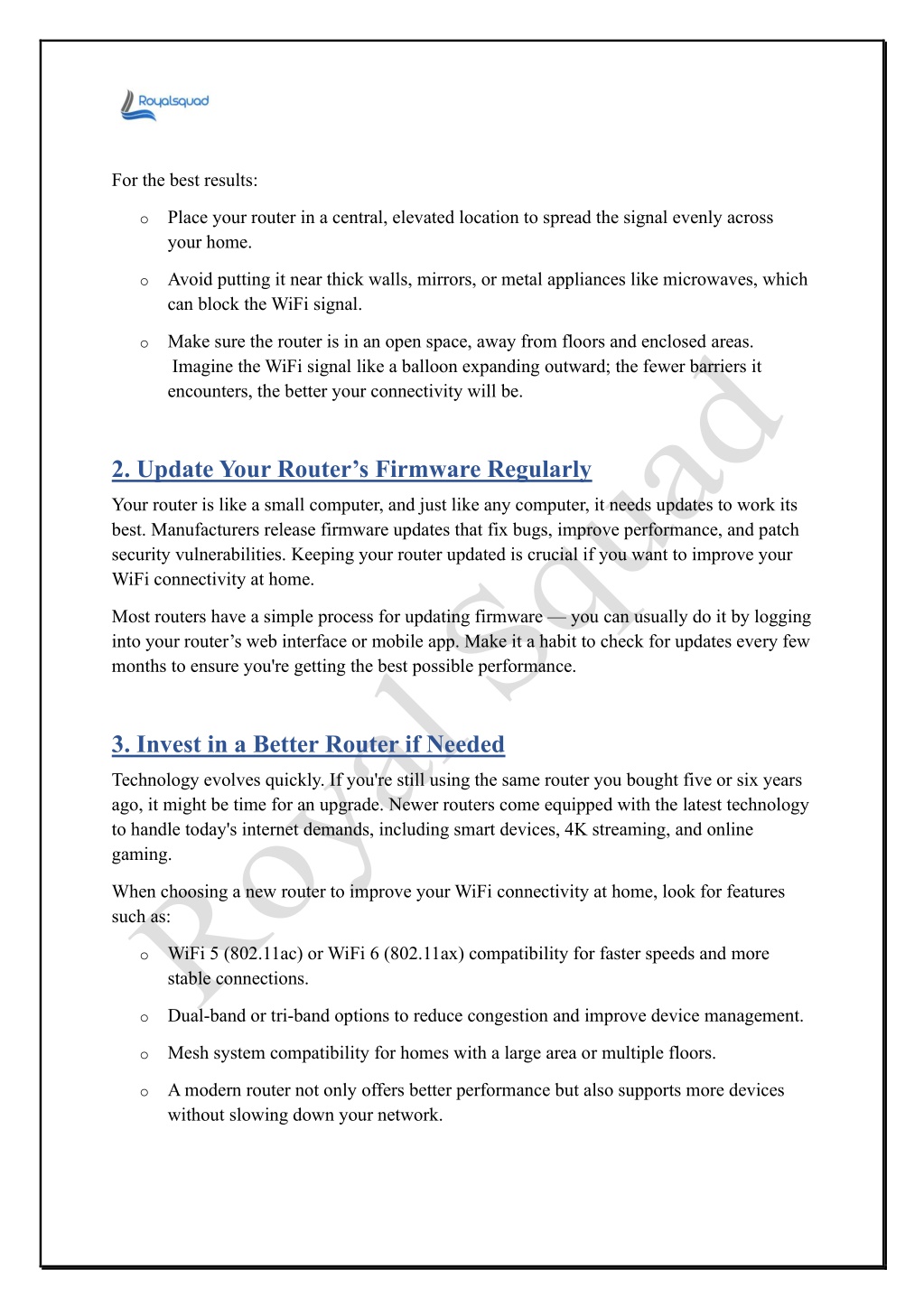 Royalsquad

For the best results:

o Place your router in a central, elevated location to spread the signal evenly across your home.

o Avoid putting it near thick walls, mirrors, or metal appliances like microwaves, which can block the WiFi signal.

o Make sure the router is in an open space, away from floors and enclosed areas. Imagine the WiFi signal like a balloon expanding outward; the fewer barriers it encounters, the better your connectivity will be.

2. Update Your Router's Firmware Regularly

Your router is like a small computer, and just like any computer, it needs updates to work its best. Manufacturers release firmware updates that fix bugs, improve performance, and patch security vulnerabilities. Keeping your router updated is crucial if you want to improve your WiFi connectivity at home.

Most routers have a simple process for updating firmware — you can usually do it by logging into your router's web interface or mobile app. Make it a habit to check for updates every few months to ensure you're getting the best possible performance.

3. Invest in a Better Router if Needed

Technology evolves quickly. If you're still using the same router you bought five or six years ago, it might be time for an upgrade. Newer routers come equipped with the latest technology to handle today's internet demands, including smart devices, 4K streaming, and online gaming.

When choosing a new router to improve your WiFi connectivity at home, look for features such as:

o WiFi 5 (802.11ac) or WiFi 6 (802.11ax) compatibility for faster speeds and more stable connections.

o Dual-band or tri-band options to reduce congestion and improve device management.

o Mesh system compatibility for homes with a large area or multiple floors.

o A modern router not only offers better performance but also supports more devices without slowing down your network.

Royal Squad